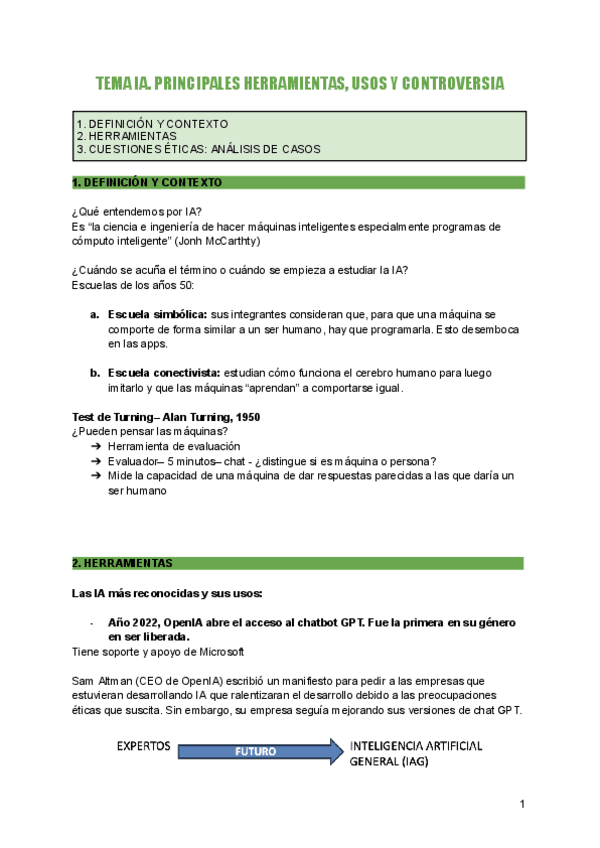 TEMA IA. PRINCIPALES HERRAMIENTAS, USOS Y CONTROVERSIA

1. DEFINICIÓN Y CONTEXTO
2. HERRAMIENTAS
3. CUESTIONES ÉTICAS: ANÁLISIS DE CASOS

1. DEFINICIÓN Y CONTEXTO

¿Qué entendemos por IA?
Es "la ciencia e ingeniería de hacer máquinas inteligentes especialmente programas de cómputo inteligente" (Jonh McCarthty)

¿Cuándo se acuña el término o cuándo se empieza a estudiar la IA?
Escuelas de los años 50:

a. Escuela simbólica: sus integrantes consideran que, para que una máquina se comporte de forma similar a un ser humano, hay que programarla. Esto desemboca en las apps.

b. Escuela conectivista: estudian cómo funciona el cerebro humano para luego imitarlo y que las máquinas "aprendan" a comportarse igual.

Test de Turning– Alan Turning, 1950
¿Pueden pensar las máquinas?
➔ Herramienta de evaluación
➔ Evaluador– 5 minutos– chat - ¿distingue si es máquina o persona?
➔ Mide la capacidad de una máquina de dar respuestas parecidas a las que daría un ser humano

2. HERRAMIENTAS

Las IA más reconocidas y sus usos:

- Año 2022, OpenIA abre el acceso al chatbot GPT. Fue la primera en su género en ser liberada.
Tiene soporte y apoyo de Microsoft

Sam Altman (CEO de OpenIA) escribió un manifiesto para pedir a las empresas que estuvieran desarrollando IA que ralentizaran el desarrollo debido a las preocupaciones éticas que suscita. Sin embargo, su empresa seguía mejorando sus versiones de chat GPT.

EXPERTOS FUTURO INTELIGENCIA ARTIFICIAL GENERAL (IAG)

1